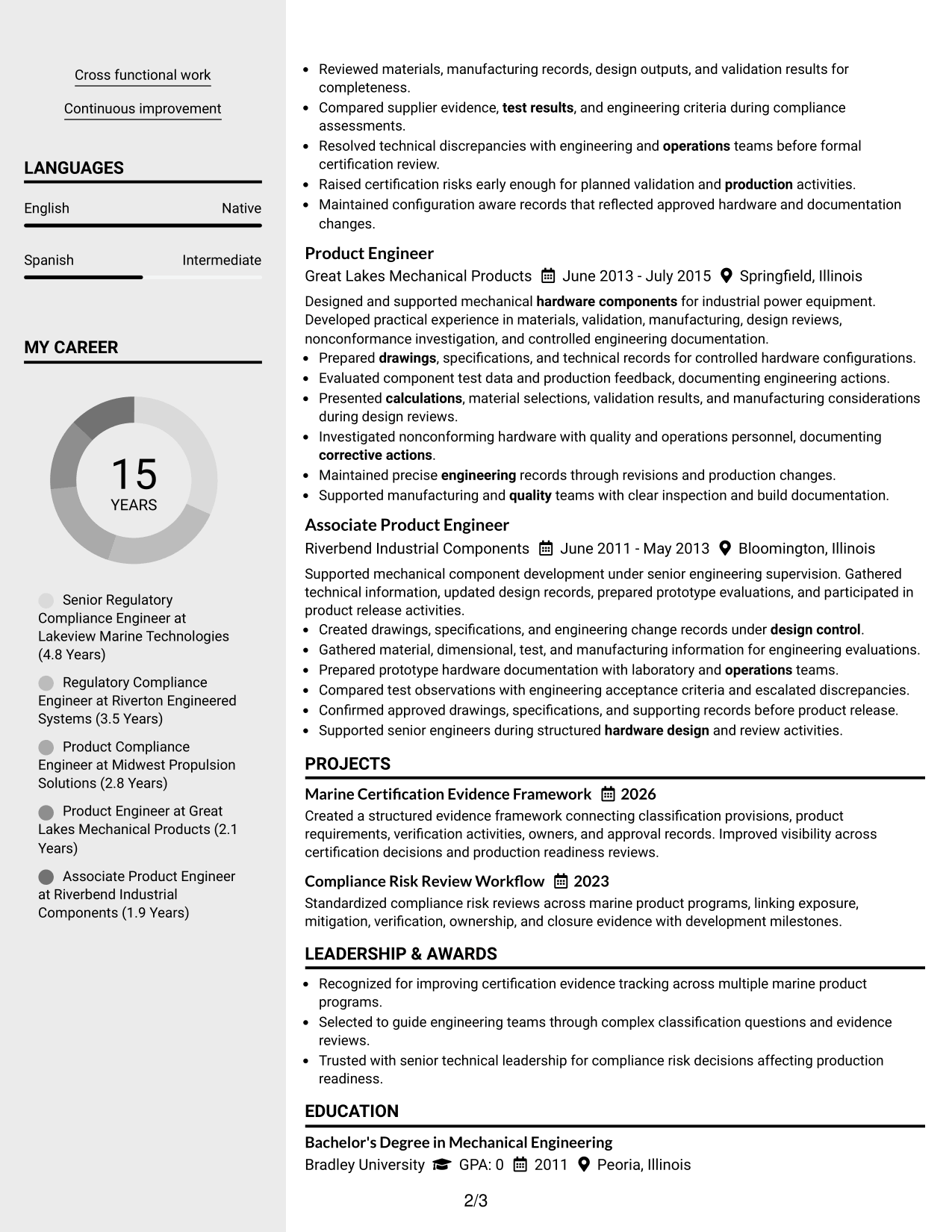 Cross functional work

Continuous improvement

LANGUAGES

English
Native

Spanish
Intermediate

MY CAREER

15
YEARS

Senior Regulatory Compliance Engineer at Lakeview Marine Technologies (4.8 Years)

Regulatory Compliance Engineer at Riverton Engineered Systems (3.5 Years)

Product Compliance Engineer at Midwest Propulsion Solutions (2.8 Years)

Product Engineer at Great Lakes Mechanical Products (2.1 Years)

Associate Product Engineer at Riverbend Industrial Components (1.9 Years)

• Reviewed materials, manufacturing records, design outputs, and validation results for completeness.
• Compared supplier evidence, test results, and engineering criteria during compliance assessments.
• Resolved technical discrepancies with engineering and operations teams before formal certification review.
• Raised certification risks early enough for planned validation and production activities.
• Maintained configuration aware records that reflected approved hardware and documentation changes.

Product Engineer
Great Lakes Mechanical Products June 2013 - July 2015 Springfield, Illinois

Designed and supported mechanical hardware components for industrial power equipment. Developed practical experience in materials, validation, manufacturing, design reviews, nonconformance investigation, and controlled engineering documentation.
• Prepared drawings, specifications, and technical records for controlled hardware configurations.
• Evaluated component test data and production feedback, documenting engineering actions.
• Presented calculations, material selections, validation results, and manufacturing considerations during design reviews.
• Investigated nonconforming hardware with quality and operations personnel, documenting corrective actions.
• Maintained precise engineering records through revisions and production changes.
• Supported manufacturing and quality teams with clear inspection and build documentation.

Associate Product Engineer
Riverbend Industrial Components June 2011 - May 2013 Bloomington, Illinois

Supported mechanical component development under senior engineering supervision. Gathered technical information, updated design records, prepared prototype evaluations, and participated in product release activities.
• Created drawings, specifications, and engineering change records under design control.
• Gathered material, dimensional, test, and manufacturing information for engineering evaluations.
• Prepared prototype hardware documentation with laboratory and operations teams.
• Compared test observations with engineering acceptance criteria and escalated discrepancies.
• Confirmed approved drawings, specifications, and supporting records before product release.
• Supported senior engineers during structured hardware design and review activities.

PROJECTS

Marine Certification Evidence Framework 2026
Created a structured evidence framework connecting classification provisions, product requirements, verification activities, owners, and approval records. Improved visibility across certification decisions and production readiness reviews.

Compliance Risk Review Workflow 2023
Standardized compliance risk reviews across marine product programs, linking exposure, mitigation, verification, ownership, and closure evidence with development milestones.

LEADERSHIP & AWARDS

• Recognized for improving certification evidence tracking across multiple marine product programs.
• Selected to guide engineering teams through complex classification questions and evidence reviews.
• Trusted with senior technical leadership for compliance risk decisions affecting production readiness.

EDUCATION

Bachelor's Degree in Mechanical Engineering
Bradley University GPA: 0 2011 Peoria, Illinois

2/3